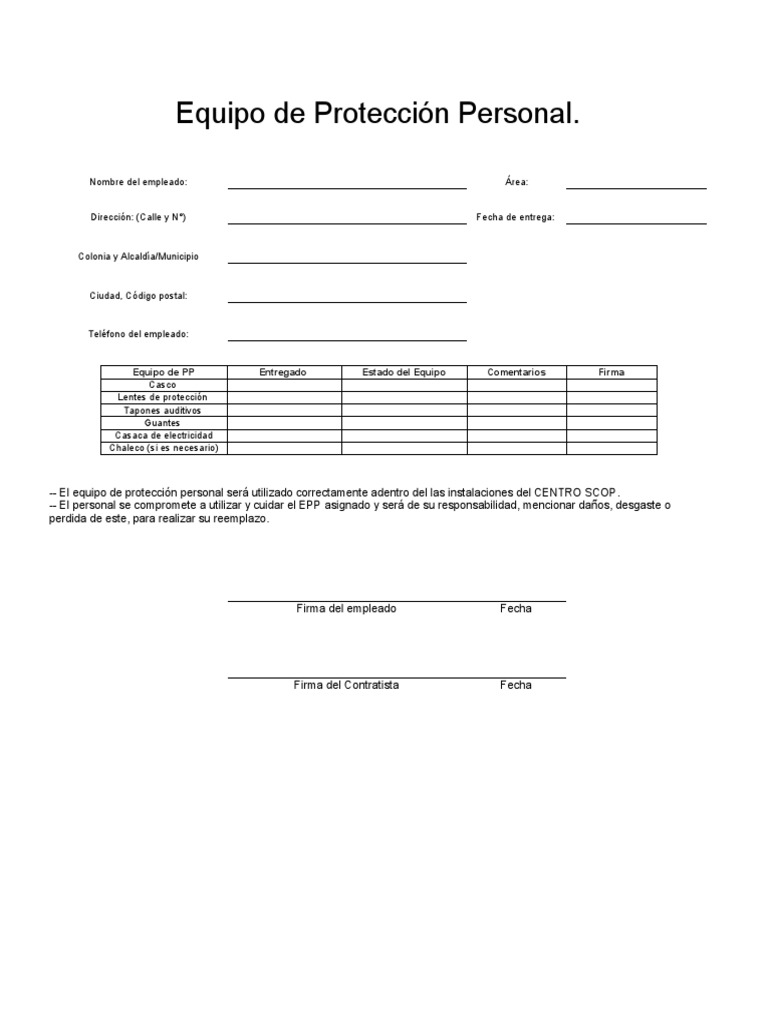 Equipo de Protección Personal.

Nombre del empleado:

Área:

Dirección: (Calle y N°)

Fecha de entrega:

Colonia y Alcaldía/Municipio

Ciudad, Código postal:

Teléfono del empleado:

| Equipo de PP | Entregado | Estado del Equipo | Comentarios | Firma |
|---|---|---|---|---|
| Casco | | | | |
| Lentes de protección | | | | |
| Tapones auditivos | | | | |
| Guantes | | | | |
| Casaca de electricidad | | | | |
| Chaleco (si es necesario) | | | | |

-- El equipo de protección personal será utilizado correctamente adentro del las instalaciones del CENTRO SCOP.
-- El personal se compromete a utilizar y cuidar el EPP asignado y será de su responsabilidad, mencionar daños, desgaste o perdida de este, para realizar su reemplazo.

Firma del empleado Fecha

Firma del Contratista Fecha